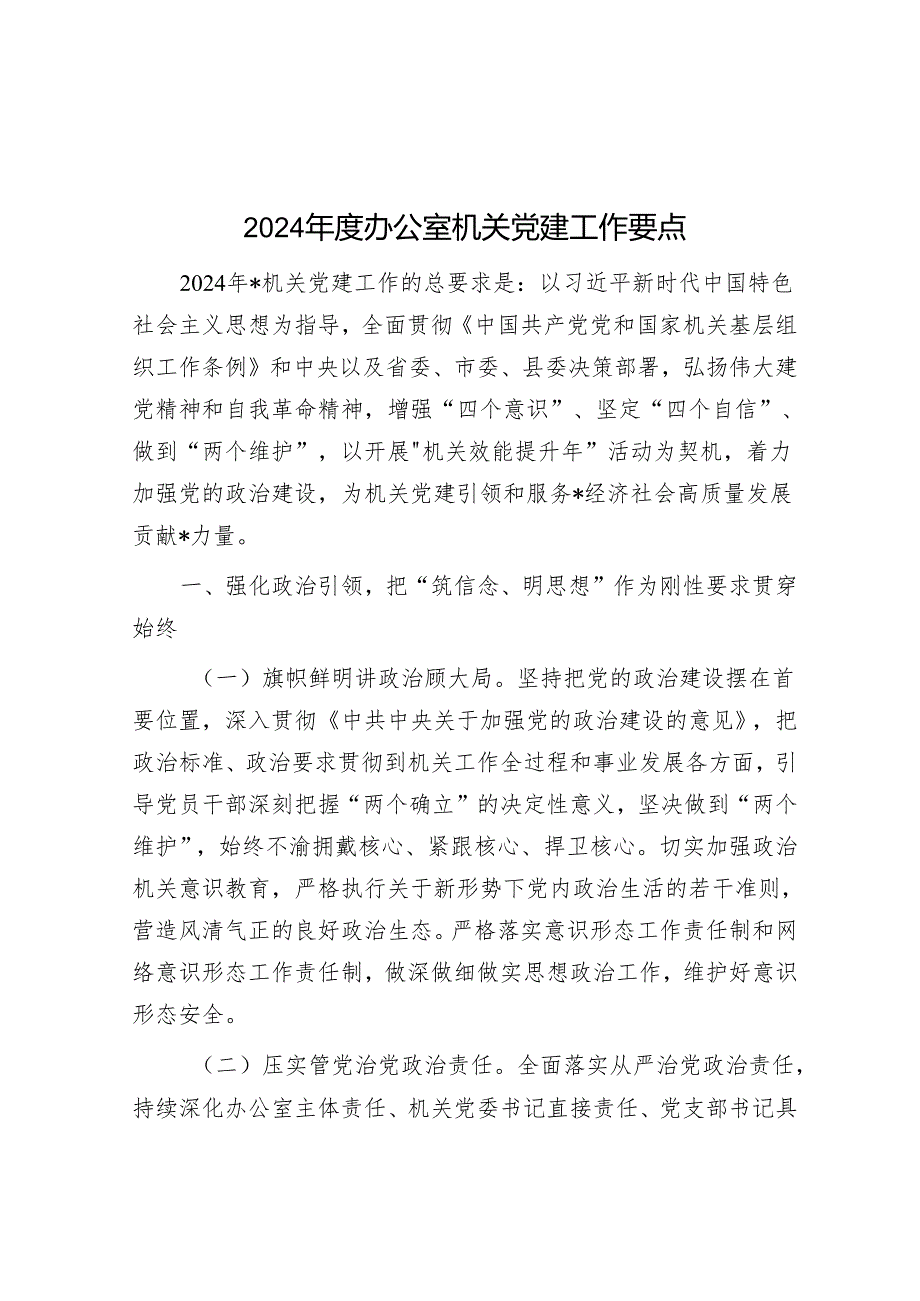 2024年度办公室机关党建工作要点

2024年*机关党建工作的总要求是：以习近平新时代中国特色社会主义思想为指导，全面贯彻《中国共产党党和国家机关基层组织工作条例》和中央以及省委、市委、县委决策部署，弘扬伟大建党精神和自我革命精神，增强“四个意识”、坚定“四个自信”、做到“两个维护”，以开展"机关效能提升年”活动为契机，着力加强党的政治建设，为机关党建引领和服务*经济社会高质量发展贡献*力量。

一、强化政治引领，把“筑信念、明思想”作为刚性要求贯穿始终

（一）旗帜鲜明讲政治顾大局。坚持把党的政治建设摆在首要位置，深入贯彻《中共中央关于加强党的政治建设的意见》，把政治标准、政治要求贯彻到机关工作全过程和事业发展各方面，引导党员干部深刻把握“两个确立”的决定性意义，坚决做到“两个维护”，始终不渝拥戴核心、紧跟核心、捍卫核心。切实加强政治机关意识教育，严格执行关于新形势下党内政治生活的若干准则，营造风清气正的良好政治生态。严格落实意识形态工作责任制和网络意识形态工作责任制，做深做细做实思想政治工作，维护好意识形态安全。

（二）压实管党治党政治责任。全面落实从严治党政治责任，持续深化办公室主体责任、机关党委书记直接责任、党支部书记具